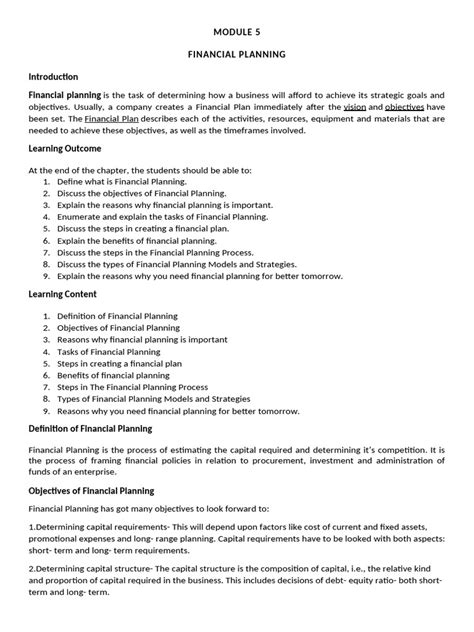 MODULE 5

FINANCIAL PLANNING

Introduction

Financial planning is the task of determining how a business will afford to achieve its strategic goals and objectives. Usually, a company creates a Financial Plan immediately after the vision and objectives have been set. The Financial Plan describes each of the activities, resources, equipment and materials that are needed to achieve these objectives, as well as the timeframes involved.

Learning Outcome

At the end of the chapter, the students should be able to:
1. Define what is Financial Planning.
2. Discuss the objectives of Financial Planning.
3. Explain the reasons why financial planning is important.
4. Enumerate and explain the tasks of Financial Planning.
5. Discuss the steps in creating a financial plan.
6. Explain the benefits of financial planning.
7. Discuss the steps in the Financial Planning Process.
8. Discuss the types of Financial Planning Models and Strategies.
9. Explain the reasons why you need financial planning for better tomorrow.

Learning Content

1. Definition of Financial Planning
2. Objectives of Financial Planning
3. Reasons why financial planning is important
4. Tasks of Financial Planning
5. Steps in creating a financial plan
6. Benefits of financial planning
7. Steps in The Financial Planning Process
8. Types of Financial Planning Models and Strategies
9. Reasons why you need financial planning for better tomorrow.

Definition of Financial Planning

Financial Planning is the process of estimating the capital required and determining it's competition. It is the process of framing financial policies in relation to procurement, investment and administration of funds of an enterprise.

Objectives of Financial Planning

Financial Planning has got many objectives to look forward to:

1.Determining capital requirements- This will depend upon factors like cost of current and fixed assets, promotional expenses and long- range planning. Capital requirements have to be looked with both aspects: short- term and long- term requirements.

2.Determining capital structure- The capital structure is the composition of capital, i.e., the relative kind and proportion of capital required in the business. This includes decisions of debt- equity ratio- both short-term and long- term.